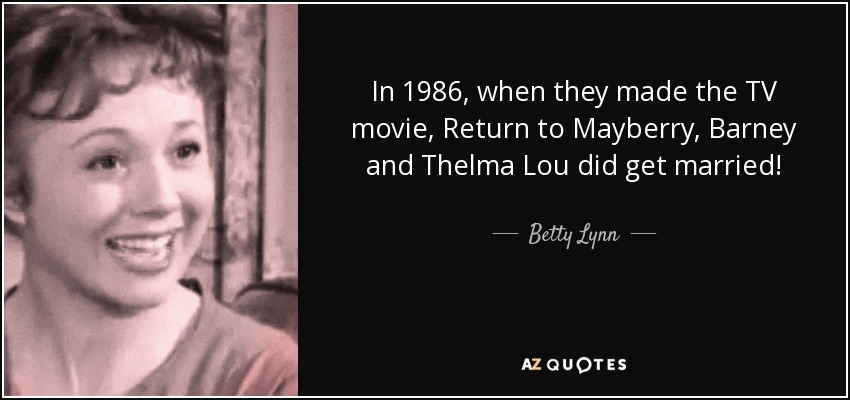 In 1986, when they made the TV movie, Return to Mayberry, Barney and Thelma Lou did get married!

— Betty Lynn —

AZ QUOTES